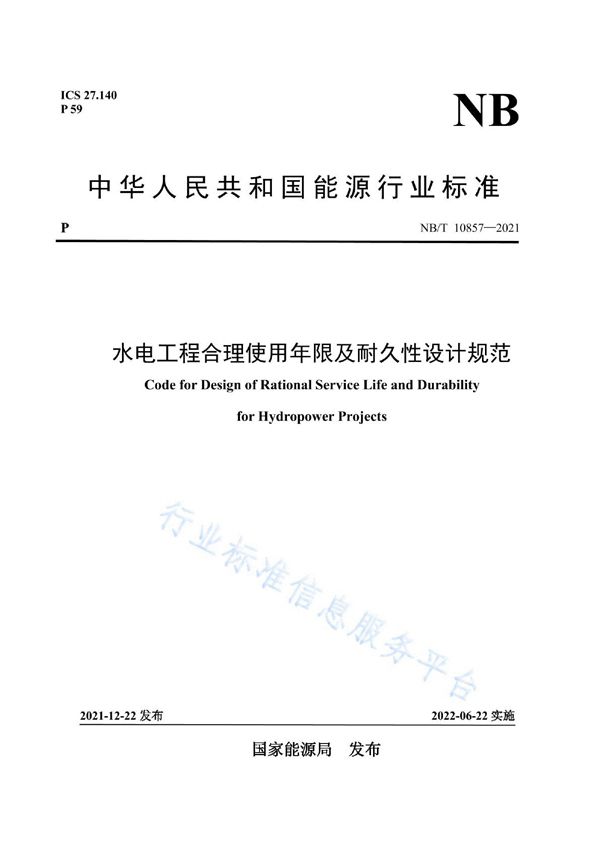 ICS 27.140
P 59

NB

中华人民共和国能源行业标准

P

NB/T 10857—2021

水电工程合理使用年限及耐久性设计规范

Code for Design of Rational Service Life and Durability for Hydropower Projects

行业标准信息服务平台

2021-12-22 发布

2022-06-22 实施

国家能源局 发布